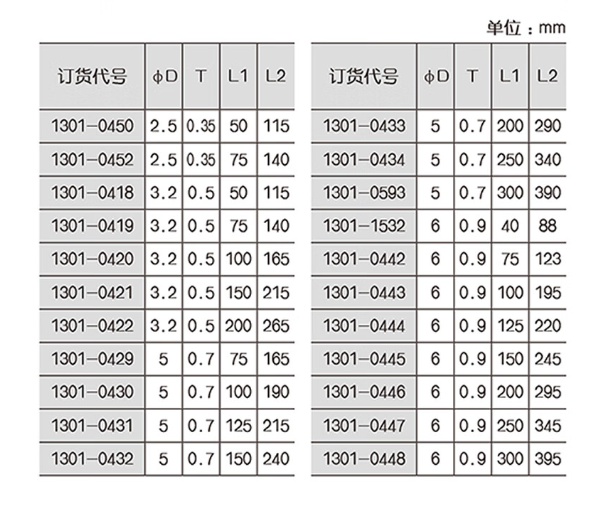 单位：mm

| 订货代号 | ϕD | T | L1 | L2 |
|---|---|---|---|---|
| 1301-0450 | 2.5 | 0.35 | 50 | 115 |
| 1301-0452 | 2.5 | 0.35 | 75 | 140 |
| 1301-0418 | 3.2 | 0.5 | 50 | 115 |
| 1301-0419 | 3.2 | 0.5 | 75 | 140 |
| 1301-0420 | 3.2 | 0.5 | 100 | 165 |
| 1301-0421 | 3.2 | 0.5 | 150 | 215 |
| 1301-0422 | 3.2 | 0.5 | 200 | 265 |
| 1301-0429 | 5 | 0.7 | 75 | 165 |
| 1301-0430 | 5 | 0.7 | 100 | 190 |
| 1301-0431 | 5 | 0.7 | 125 | 215 |
| 1301-0432 | 5 | 0.7 | 150 | 240 |

| 订货代号 | ϕD | T | L1 | L2 |
|---|---|---|---|---|
| 1301-0433 | 5 | 0.7 | 200 | 290 |
| 1301-0434 | 5 | 0.7 | 250 | 340 |
| 1301-0593 | 5 | 0.7 | 300 | 390 |
| 1301-1532 | 6 | 0.9 | 40 | 88 |
| 1301-0442 | 6 | 0.9 | 75 | 123 |
| 1301-0443 | 6 | 0.9 | 100 | 195 |
| 1301-0444 | 6 | 0.9 | 125 | 220 |
| 1301-0445 | 6 | 0.9 | 150 | 245 |
| 1301-0446 | 6 | 0.9 | 200 | 295 |
| 1301-0447 | 6 | 0.9 | 250 | 345 |
| 1301-0448 | 6 | 0.9 | 300 | 395 |